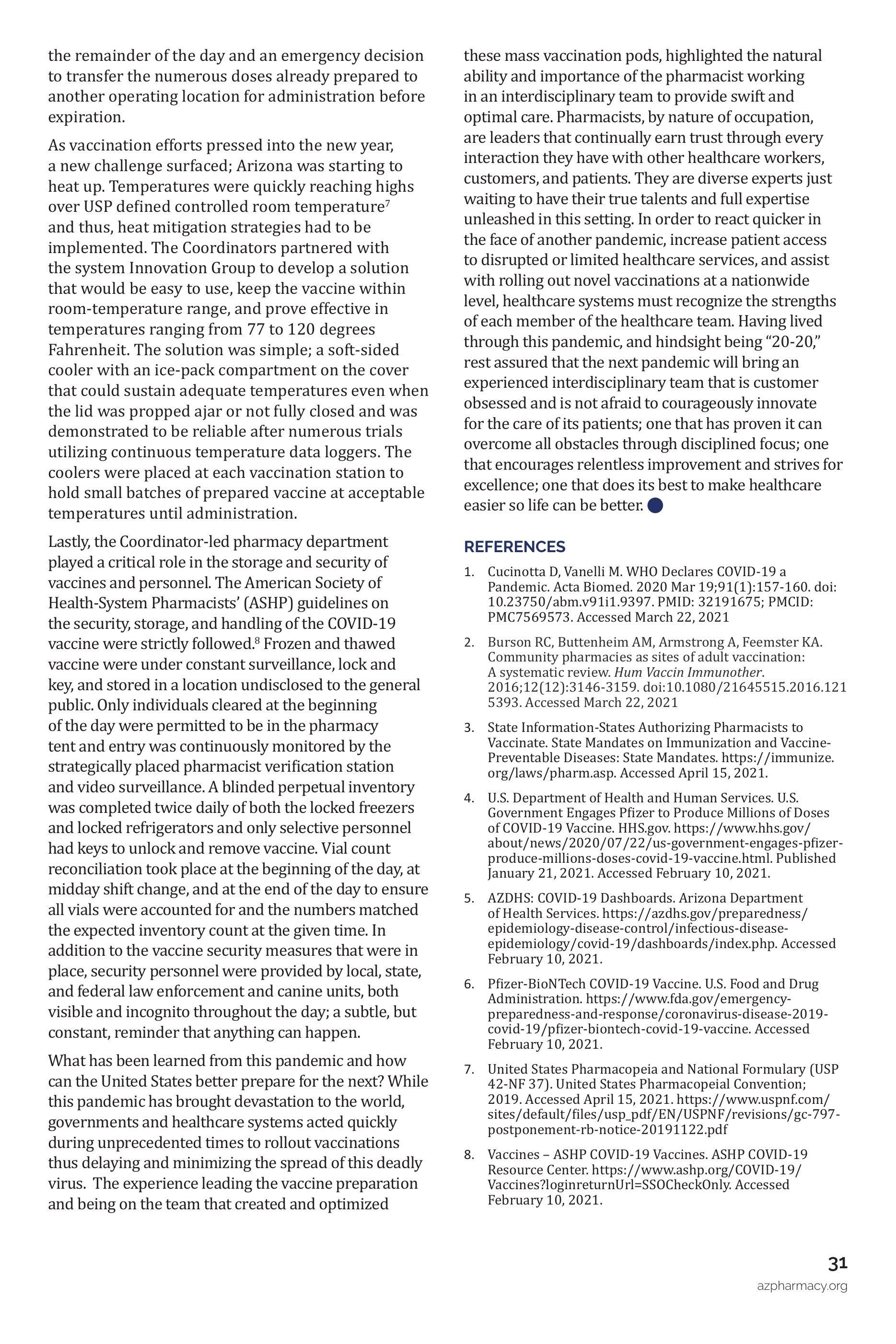 the remainder of the day and an emergency decision to transfer the numerous doses already prepared to another operating location for administration before expiration.

As vaccination efforts pressed into the new year, a new challenge surfaced; Arizona was starting to heat up. Temperatures were quickly reaching highs over USP defined controlled room temperature$^7$ and thus, heat mitigation strategies had to be implemented. The Coordinators partnered with the system Innovation Group to develop a solution that would be easy to use, keep the vaccine within room-temperature range, and prove effective in temperatures ranging from 77 to 120 degrees Fahrenheit. The solution was simple; a soft-sided cooler with an ice-pack compartment on the cover that could sustain adequate temperatures even when the lid was propped ajar or not fully closed and was demonstrated to be reliable after numerous trials utilizing continuous temperature data loggers. The coolers were placed at each vaccination station to hold small batches of prepared vaccine at acceptable temperatures until administration.

Lastly, the Coordinator-led pharmacy department played a critical role in the storage and security of vaccines and personnel. The American Society of Health-System Pharmacists' (ASHP) guidelines on the security, storage, and handling of the COVID-19 vaccine were strictly followed.$^8$ Frozen and thawed vaccine were under constant surveillance, lock and key, and stored in a location undisclosed to the general public. Only individuals cleared at the beginning of the day were permitted to be in the pharmacy tent and entry was continuously monitored by the strategically placed pharmacist verification station and video surveillance. A blinded perpetual inventory was completed twice daily of both the locked freezers and locked refrigerators and only selective personnel had keys to unlock and remove vaccine. Vial count reconciliation took place at the beginning of the day, at midday shift change, and at the end of the day to ensure all vials were accounted for and the numbers matched the expected inventory count at the given time. In addition to the vaccine security measures that were in place, security personnel were provided by local, state, and federal law enforcement and canine units, both visible and incognito throughout the day; a subtle, but constant, reminder that anything can happen.

What has been learned from this pandemic and how can the United States better prepare for the next? While this pandemic has brought devastation to the world, governments and healthcare systems acted quickly during unprecedented times to rollout vaccinations thus delaying and minimizing the spread of this deadly virus. The experience leading the vaccine preparation and being on the team that created and optimized these mass vaccination pods, highlighted the natural ability and importance of the pharmacist working in an interdisciplinary team to provide swift and optimal care. Pharmacists, by nature of occupation, are leaders that continually earn trust through every interaction they have with other healthcare workers, customers, and patients. They are diverse experts just waiting to have their true talents and full expertise unleashed in this setting. In order to react quicker in the face of another pandemic, increase patient access to disrupted or limited healthcare services, and assist with rolling out novel vaccinations at a nationwide level, healthcare systems must recognize the strengths of each member of the healthcare team. Having lived through this pandemic, and hindsight being "20-20," rest assured that the next pandemic will bring an experienced interdisciplinary team that is customer obsessed and is not afraid to courageously innovate for the care of its patients; one that has proven it can overcome all obstacles through disciplined focus; one that encourages relentless improvement and strives for excellence; one that does its best to make healthcare easier so life can be better.

REFERENCES

1. Cucinotta D, Vanelli M. WHO Declares COVID-19 a Pandemic. Acta Biomed. 2020 Mar 19;91(1):157-160. doi: 10.23750/abm.v91i1.9397. PMID: 32191675; PMCID: PMC7569573. Accessed March 22, 2021

2. Burson RC, Buttenheim AM, Armstrong A, Feemster KA. Community pharmacies as sites of adult vaccination: A systematic review. Hum Vaccin Immunother. 2016;12(12):3146-3159. doi:10.1080/21645515.2016.1215393. Accessed March 22, 2021

3. State Information-States Authorizing Pharmacists to Vaccinate. State Mandates on Immunization and Vaccine-Preventable Diseases: State Mandates. https://immunize.org/laws/pharm.asp. Accessed April 15, 2021.

4. U.S. Department of Health and Human Services. U.S. Government Engages Pfizer to Produce Millions of Doses of COVID-19 Vaccine. HHS.gov. https://www.hhs.gov/about/news/2020/07/22/us-government-engages-pfizer-produce-millions-doses-covid-19-vaccine.html. Published January 21, 2021. Accessed February 10, 2021.

5. AZDHS: COVID-19 Dashboards. Arizona Department of Health Services. https://azdhs.gov/preparedness/epidemiology-disease-control/infectious-disease-epidemiology/covid-19/dashboards/index.php. Accessed February 10, 2021.

6. Pfizer-BioNTech COVID-19 Vaccine. U.S. Food and Drug Administration. https://www.fda.gov/emergency-preparedness-and-response/coronavirus-disease-2019-covid-19/pfizer-biontech-covid-19-vaccine. Accessed February 10, 2021.

7. United States Pharmacopeia and National Formulary (USP 42-NF 37). United States Pharmacopeial Convention; 2019. Accessed April 15, 2021. https://www.uspnf.com/sites/default/files/usp_pdf/EN/USPNF/revisions/gc-797-postponement-rb-notice-20191122.pdf

8. Vaccines – ASHP COVID-19 Vaccines. ASHP COVID-19 Resource Center. https://www.ashp.org/COVID-19/Vaccines?loginreturnUrl=SSOCheckOnly. Accessed February 10, 2021.

31
azpharmacy.org